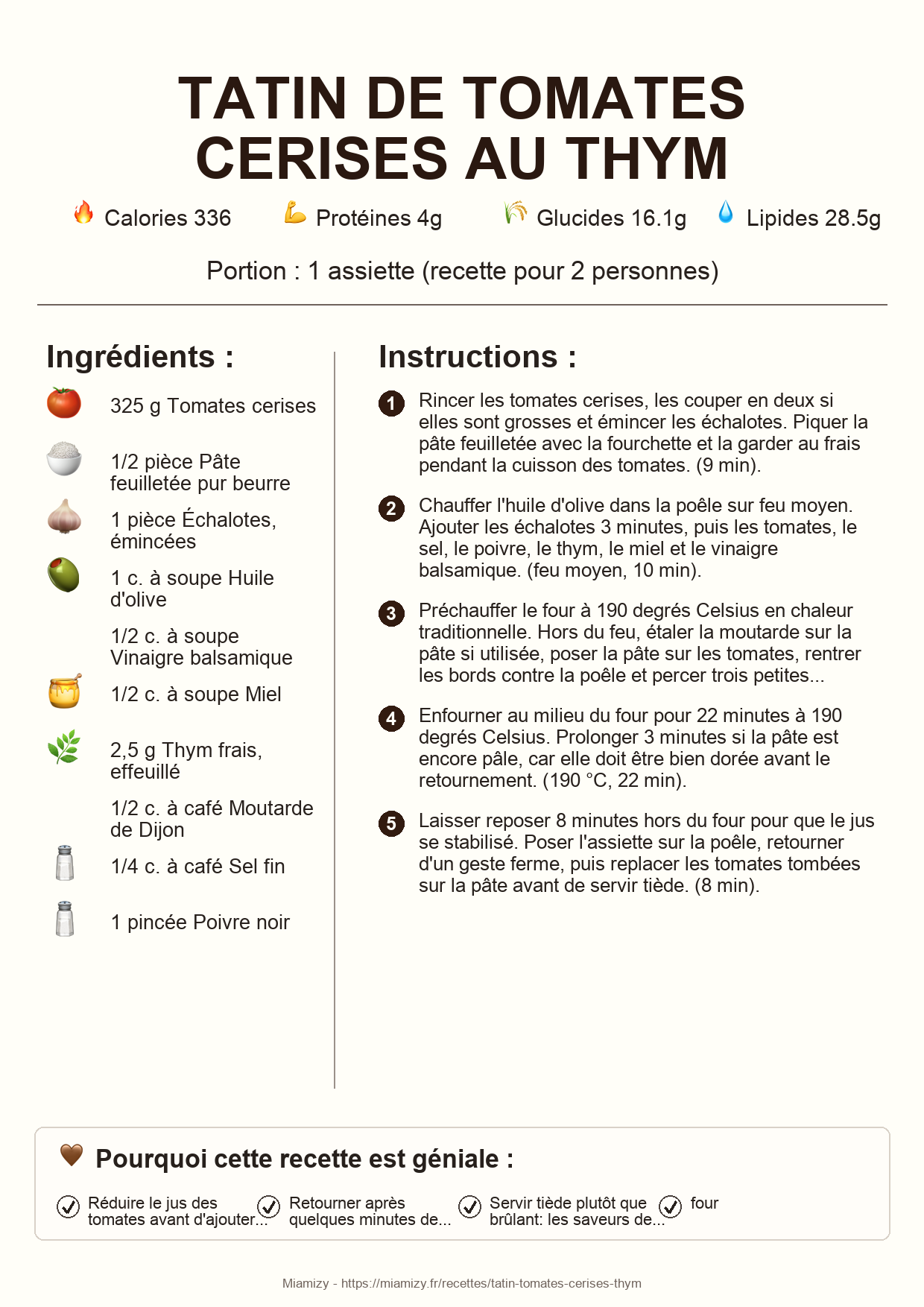 TATIN DE TOMATES CERISES AU THYM

Calories 336   Protéines 4g   Glucides 16.1g   Lipides 28.5g

Portion : 1 assiette (recette pour 2 personnes)

Ingrédients :

325 g Tomates cerises

1/2 pièce Pâte feuilletée pur beurre

1 pièce Échalotes, émincées

1 c. à soupe Huile d'olive

1/2 c. à soupe Vinaigre balsamique

1/2 c. à soupe Miel

2,5 g Thym frais, effeuillé

1/2 c. à café Moutarde de Dijon

1/4 c. à café Sel fin

1 pincée Poivre noir

Instructions :

1 Rincer les tomates cerises, les couper en deux si elles sont grosses et émincer les échalotes. Piquer la pâte feuilletée avec la fourchette et la garder au frais pendant la cuisson des tomates. (9 min).

2 Chauffer l'huile d'olive dans la poêle sur feu moyen. Ajouter les échalotes 3 minutes, puis les tomates, le sel, le poivre, le thym, le miel et le vinaigre balsamique. (feu moyen, 10 min).

3 Préchauffer le four à 190 degrés Celsius en chaleur traditionnelle. Hors du feu, étaler la moutarde sur la pâte si utilisée, poser la pâte sur les tomates, rentrer les bords contre la poêle et percer trois petites...

4 Enfourner au milieu du four pour 22 minutes à 190 degrés Celsius. Prolonger 3 minutes si la pâte est encore pâle, car elle doit être bien dorée avant le retournement. (190 °C, 22 min).

5 Laisser reposer 8 minutes hors du four pour que le jus se stabilisé. Poser l'assiette sur la poêle, retourner d'un geste ferme, puis replacer les tomates tombées sur la pâte avant de servir tiède. (8 min).

Pourquoi cette recette est géniale :

Réduire le jus des tomates avant d'ajouter...   Retourner après quelques minutes de...   Servir tiède plutôt que brûlant: les saveurs de...   four

Miamizy - https://miamizy.fr/recettes/tatin-tomates-cerises-thym